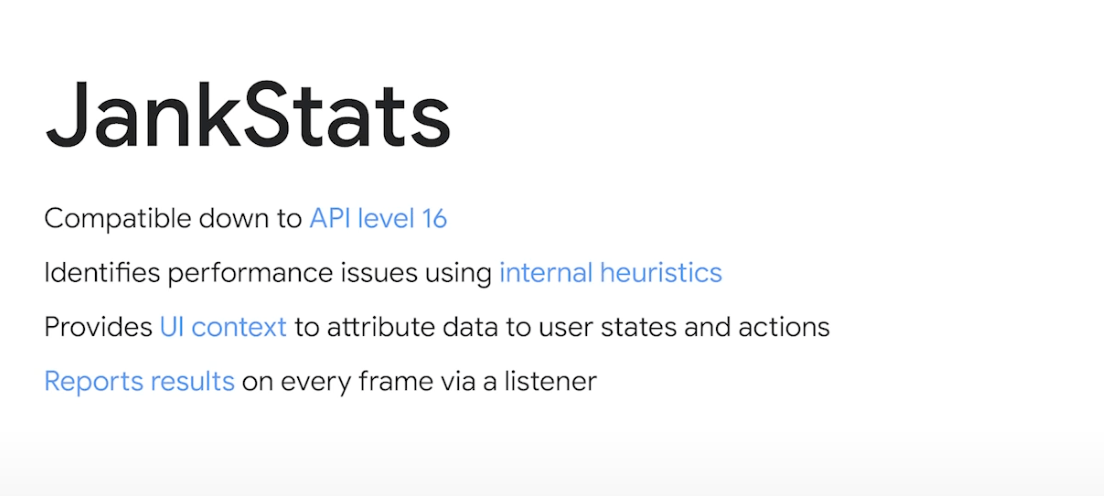 JankStats

Compatible down to API level 16

Identifies performance issues using internal heuristics

Provides UI context to attribute data to user states and actions

Reports results on every frame via a listener